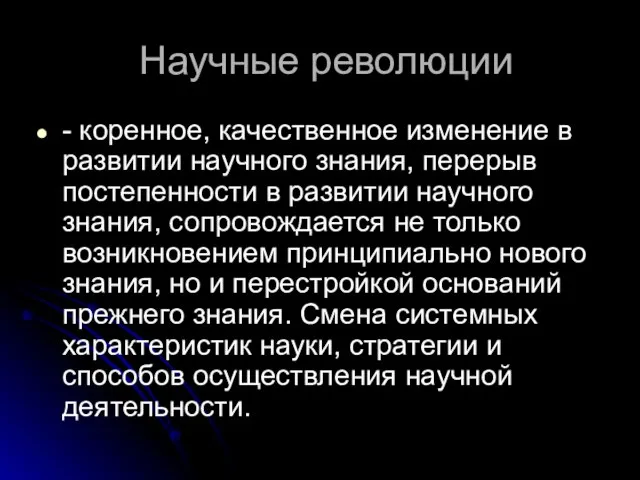 Научные революции

- коренное, качественное изменение в развитии научного знания, перерыв постепенности в развитии научного знания, сопровождается не только возникновением принципиально нового знания, но и перестройкой оснований прежнего знания. Смена системных характеристик науки, стратегии и способов осуществления научной деятельности.